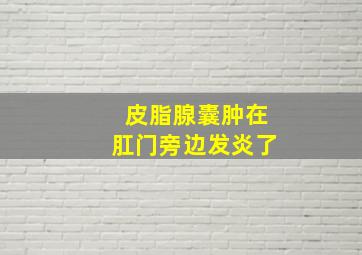 皮脂腺囊肿在
肛门旁边发炎了